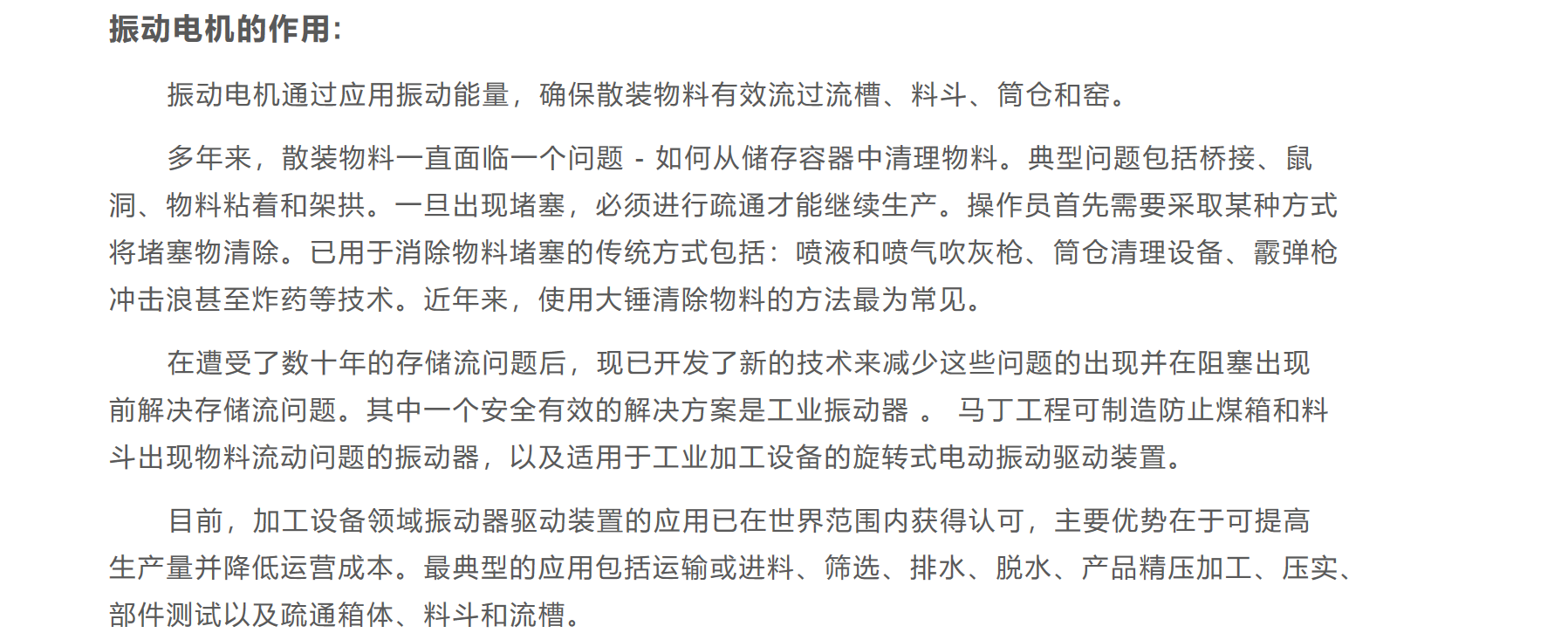 振动电机的作用:

振动电机通过应用振动能量，确保散装物料有效流过流槽、料斗、筒仓和窑。

多年来，散装物料一直面临一个问题 - 如何从储存容器中清理物料。典型问题包括桥接、鼠洞、物料粘着和架拱。一旦出现堵塞，必须进行疏通才能继续生产。操作员首先需要采取某种方式将堵塞物清除。已用于消除物料堵塞的传统方式包括：喷液和喷气吹灰枪、筒仓清理设备、霰弹枪冲击浪甚至炸药等技术。近年来，使用大锤清除物料的方法最为常见。

在遭受了数十年的存储流问题后，现已开发了新的技术来减少这些问题的出现并在阻塞出现前解决存储流问题。其中一个安全有效的解决方案是工业振动器 。 马丁工程可制造防止煤箱和料斗出现物料流动问题的振动器，以及适用于工业加工设备的旋转式电动振动驱动装置。

目前，加工设备领域振动器驱动装置的应用已在世界范围内获得认可，主要优势在于可提高生产量并降低运营成本。最典型的应用包括运输或进料、筛选、排水、脱水、产品精压加工、压实、部件测试以及疏通箱体、料斗和流槽。